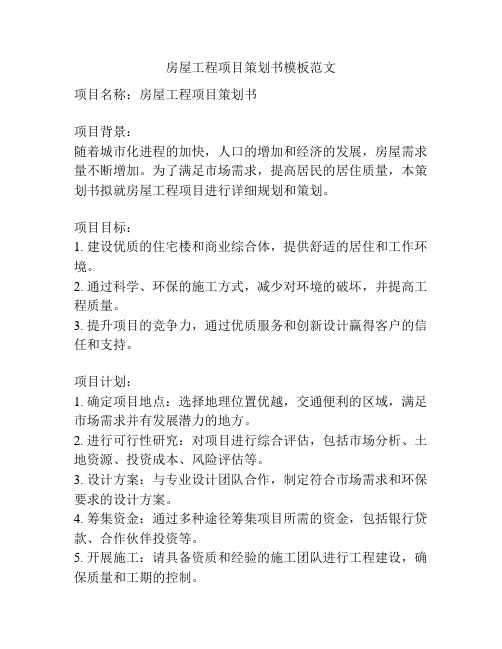 房屋工程项目策划书模板范文

项目名称：房屋工程项目策划书

项目背景：
随着城市化进程的加快，人口的增加和经济的发展，房屋需求量不断增加。为了满足市场需求，提高居民的居住质量，本策划书拟就房屋工程项目进行详细规划和策划。

项目目标：
1. 建设优质的住宅楼和商业综合体，提供舒适的居住和工作环境。
2. 通过科学、环保的施工方式，减少对环境的破坏，并提高工程质量。
3. 提升项目的竞争力，通过优质服务和创新设计赢得客户的信任和支持。

项目计划：
1. 确定项目地点：选择地理位置优越，交通便利的区域，满足市场需求并有发展潜力的地方。
2. 进行可行性研究：对项目进行综合评估，包括市场分析、土地资源、投资成本、风险评估等。
3. 设计方案：与专业设计团队合作，制定符合市场需求和环保要求的设计方案。
4. 筹集资金：通过多种途径筹集项目所需的资金，包括银行贷款、合作伙伴投资等。
5. 开展施工：请具备资质和经验的施工团队进行工程建设，确保质量和工期的控制。